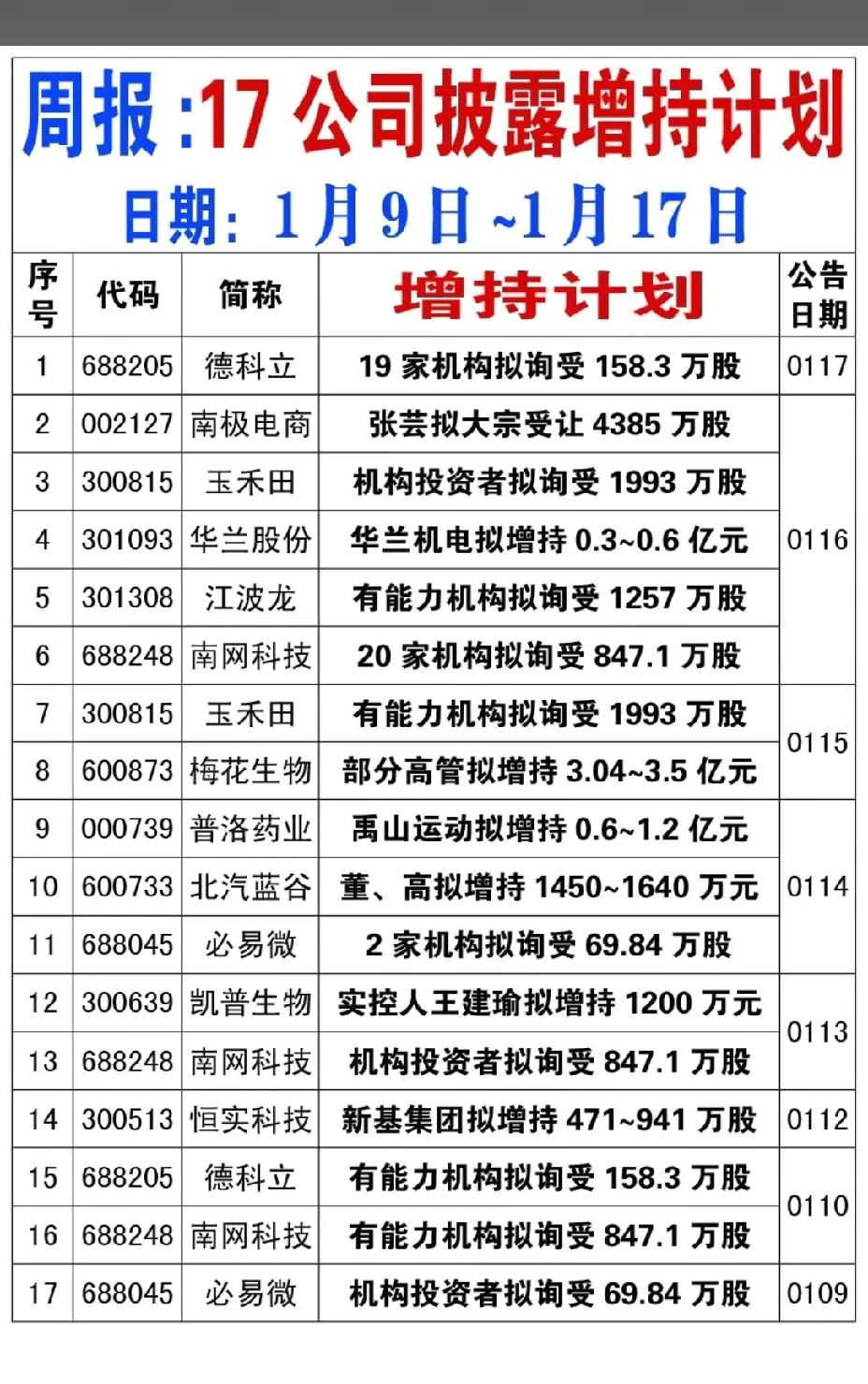 周报 :17 公司披露增持计划

日期: 1月9日~1月17日

| 序号 | 代码 | 简称 | 增持计划 | 公告日期 |
|---|---|---|---|---|
| 1 | 688205 | 德科立 | 19 家机构拟询受 158.3 万股 | 0117 |
| 2 | 002127 | 南极电商 | 张芸拟大宗受让 4385 万股 | 0116 |
| 3 | 300815 | 玉禾田 | 机构投资者拟询受 1993 万股 | 0116 |
| 4 | 301093 | 华兰股份 | 华兰机电拟增持 0.3~0.6 亿元 | 0116 |
| 5 | 301308 | 江波龙 | 有能力机构拟询受 1257 万股 | 0116 |
| 6 | 688248 | 南网科技 | 20 家机构拟询受 847.1 万股 | 0116 |
| 7 | 300815 | 玉禾田 | 有能力机构拟询受 1993 万股 | 0115 |
| 8 | 600873 | 梅花生物 | 部分高管拟增持 3.04~3.5 亿元 | 0115 |
| 9 | 000739 | 普洛药业 | 禹山运动拟增持 0.6~1.2 亿元 | 0114 |
| 10 | 600733 | 北汽蓝谷 | 董、高拟增持 1450~1640 万元 | 0114 |
| 11 | 688045 | 必易微 | 2 家机构拟询受 69.84 万股 | 0114 |
| 12 | 300639 | 凯普生物 | 实控人王建瑜拟增持 1200 万元 | 0113 |
| 13 | 688248 | 南网科技 | 机构投资者拟询受 847.1 万股 | 0113 |
| 14 | 300513 | 恒实科技 | 新基集团拟增持 471~941 万股 | 0112 |
| 15 | 688205 | 德科立 | 有能力机构拟询受 158.3 万股 | 0110 |
| 16 | 688248 | 南网科技 | 有能力机构拟询受 847.1 万股 | 0110 |
| 17 | 688045 | 必易微 | 机构投资者拟询受 69.84 万股 | 0109 |